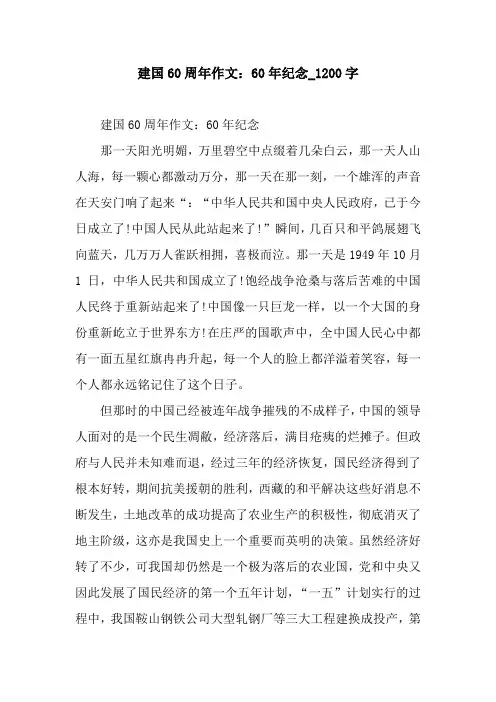 建国60周年作文：60年纪念_1200字

建国60周年作文：60年纪念

那一天阳光明媚，万里碧空中点缀着几朵白云，那一天人山人海，每一颗心都激动万分，那一天在那一刻，一个雄浑的声音在天安门响了起来“：“中华人民共和国中央人民政府，已于今日成立了!中国人民从此站起来了!”瞬间，几百只和平鸽展翅飞向蓝天，几万万人雀跃相拥，喜极而泣。那一天是1949年10月1日，中华人民共和国成立了!饱经战争沧桑与落后苦难的中国人民终于重新站起来了!中国像一只巨龙一样，以一个大国的身份重新屹立于世界东方!在庄严的国歌声中，全中国人民心中都有一面五星红旗冉冉升起，每一个人的脸上都洋溢着笑容，每一个人都永远铭记住了这个日子。

但那时的中国已经被连年战争摧残的不成样子，中国的领导人面对的是一个民生凋敝，经济落后，满目疮痍的烂摊子。但政府与人民并未知难而退，经过三年的经济恢复，国民经济得到了根本好转，期间抗美援朝的胜利，西藏的和平解决这些好消息不断发生，土地改革的成功提高了农业生产的积极性，彻底消灭了地主阶级，这亦是我国史上一个重要而英明的决策。虽然经济好转了不少，可我国却仍然是一个极为落后的农业国，党和中央又因此发展了国民经济的第一个五年计划，“一五”计划实行的过程中，我国鞍山钢铁公司大型轧钢厂等三大工程建换成投产，第